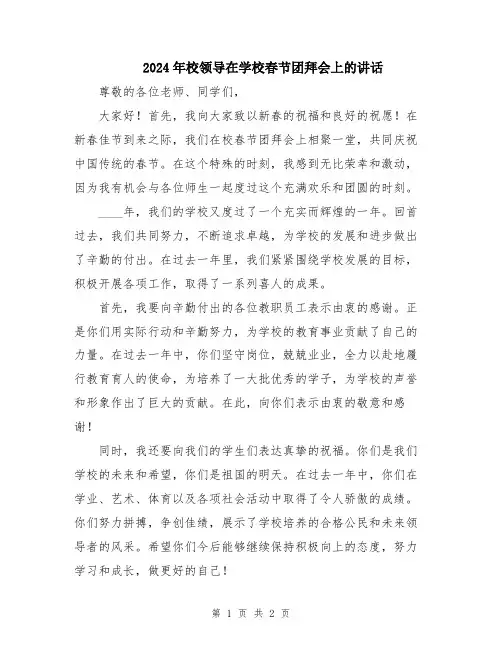 2024年校领导在学校春节团拜会上的讲话

尊敬的各位老师、同学们，

大家好！首先，我向大家致以新春的祝福和良好的祝愿！在新春佳节到来之际，我们在校春节团拜会上相聚一堂，共同庆祝中国传统的春节。在这个特殊的时刻，我感到无比荣幸和激动，因为我有机会与各位师生一起度过这个充满欢乐和团圆的时刻。

____年，我们的学校又度过了一个充实而辉煌的一年。回首过去，我们共同努力，不断追求卓越，为学校的发展和进步做出了辛勤的付出。在过去一年里，我们紧紧围绕学校发展的目标，积极开展各项工作，取得了一系列喜人的成果。

首先，我要向辛勤付出的各位教职员工表示由衷的感谢。正是你们用实际行动和辛勤努力，为学校的教育事业贡献了自己的力量。在过去一年中，你们坚守岗位，兢兢业业，全力以赴地履行教育育人的使命，为培养了一大批优秀的学子，为学校的声誉和形象作出了巨大的贡献。在此，向你们表示由衷的敬意和感谢！

同时，我还要向我们的学生们表达真挚的祝福。你们是我们学校的未来和希望，你们是祖国的明天。在过去一年中，你们在学业、艺术、体育以及各项社会活动中取得了令人骄傲的成绩。你们努力拼搏，争创佳绩，展示了学校培养的合格公民和未来领导者的风采。希望你们今后能够继续保持积极向上的态度，努力学习和成长，做更好的自己！

第 1 页 共 2 页